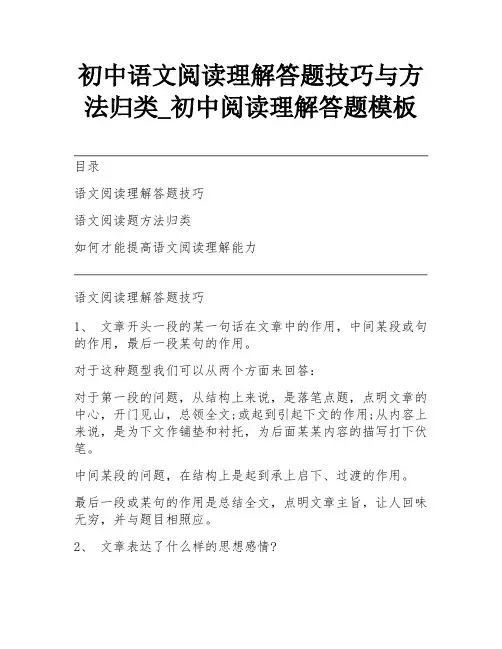 初中语文阅读理解答题技巧与方法归类_初中阅读理解答题模板

目录

语文阅读理解答题技巧

语文阅读题方法归类

如何才能提高语文阅读理解能力

语文阅读理解答题技巧

1、 文章开头一段的某一句话在文章中的作用，中间某段或句的作用，最后一段某句的作用。

对于这种题型我们可以从两个方面来回答：

对于第一段的问题，从结构上来说，是落笔点题，点明文章的中心，开门见山，总领全文;或起到引起下文的作用;从内容上来说，是为下文作铺垫和衬托，为后面某某内容的描写打下伏笔。

中间某段的问题，在结构上是起到承上启下、过渡的作用。

最后一段或某句的作用是总结全文，点明文章主旨，让人回味无穷，并与题目相照应。

2、 文章表达了什么样的思想感情?